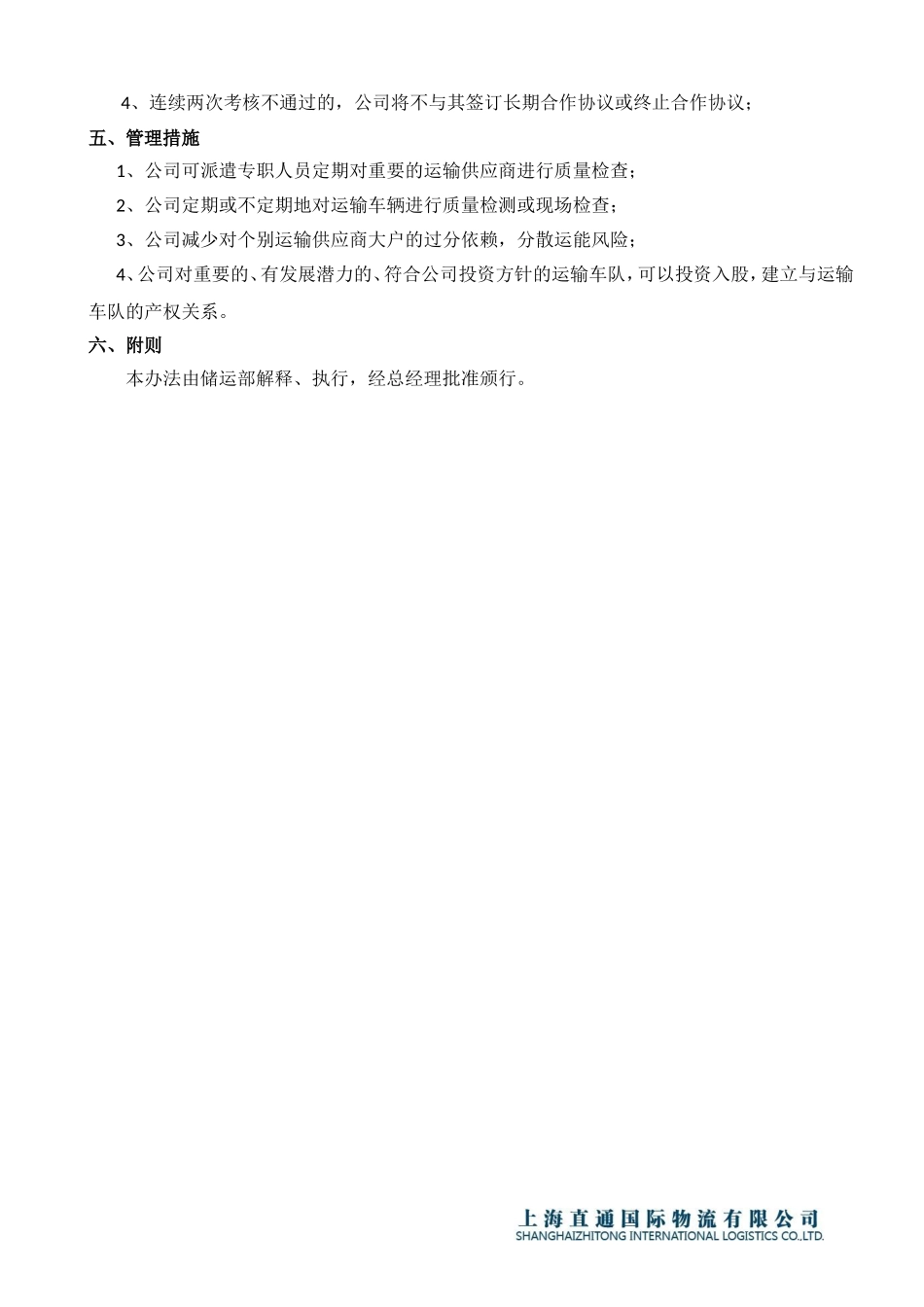 4、连续两次考核不通过的，公司将不与其签订长期合作协议或终止合作协议；

五、管理措施

1、公司可派遣专职人员定期对重要的运输供应商进行质量检查；

2、公司定期或不定期地对运输车辆进行质量检测或现场检查；

3、公司减少对个别运输供应商大户的过分依赖，分散运能风险；

4、公司对重要的、有发展潜力的、符合公司投资方针的运输车队，可以投资入股，建立与运输车队的产权关系。

六、附则

本办法由储运部解释、执行，经总经理批准颁行。

上海直通国际物流有限公司
SHANGHAIZHITONG INTERNATIONAL LOGISTICS CO.,LTD.